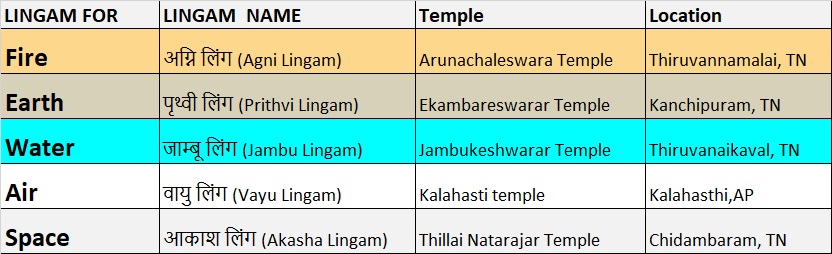 | LINGAM FOR | LINGAM NAME | Temple | Location |
|---|---|---|---|
| Fire | अग्नि लिंग (Agni Lingam) | Arunachaleswara Temple | Thiruvannamalai, TN |
| Earth | पृथ्वी लिंग (Prithvi Lingam) | Ekambareswarar Temple | Kanchipuram, TN |
| Water | जाम्बू लिंग (Jambu Lingam) | Jambukeshwarar Temple | Thiruvanaikaval, TN |
| Air | वायु लिंग (Vayu Lingam) | Kalahasti temple | Kalahasthi,AP |
| Space | आकाश लिंग (Akasha Lingam) | Thillai Natarajar Temple | Chidambaram, TN |